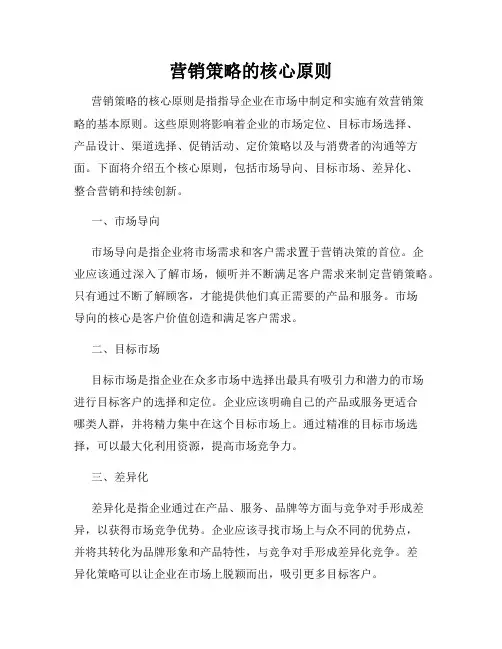 营销策略的核心原则

营销策略的核心原则是指指导企业在市场中制定和实施有效营销策略的基本原则。这些原则将影响着企业的市场定位、目标市场选择、产品设计、渠道选择、促销活动、定价策略以及与消费者的沟通等方面。下面将介绍五个核心原则，包括市场导向、目标市场、差异化、整合营销和持续创新。

一、市场导向

市场导向是指企业将市场需求和客户需求置于营销决策的首位。企业应该通过深入了解市场，倾听并不断满足客户需求来制定营销策略。只有通过不断了解顾客，才能提供他们真正需要的产品和服务。市场导向的核心是客户价值创造和满足客户需求。

二、目标市场

目标市场是指企业在众多市场中选择出最具有吸引力和潜力的市场进行目标客户的选择和定位。企业应该明确自己的产品或服务更适合哪类人群，并将精力集中在这个目标市场上。通过精准的目标市场选择，可以最大化利用资源，提高市场竞争力。

三、差异化

差异化是指企业通过在产品、服务、品牌等方面与竞争对手形成差异，以获得市场竞争优势。企业应该寻找市场上与众不同的优势点，并将其转化为品牌形象和产品特性，与竞争对手形成差异化竞争。差异化策略可以让企业在市场上脱颖而出，吸引更多目标客户。